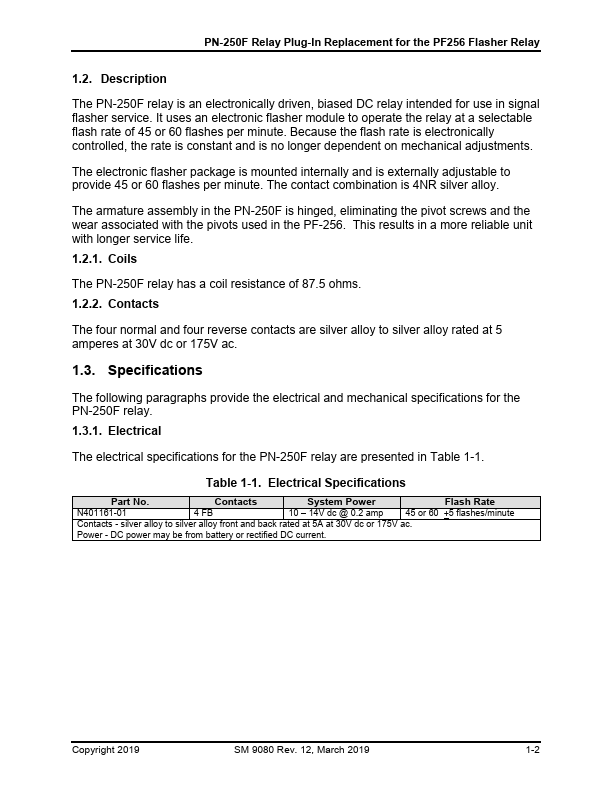 PN-250F Relay Plug-In Replacement for the PF256 Flasher Relay

1.2. Description

The PN-250F relay is an electronically driven, biased DC relay intended for use in signal flasher service. It uses an electronic flasher module to operate the relay at a selectable flash rate of 45 or 60 flashes per minute. Because the flash rate is electronically controlled, the rate is constant and is no longer dependent on mechanical adjustments.

The electronic flasher package is mounted internally and is externally adjustable to provide 45 or 60 flashes per minute. The contact combination is 4NR silver alloy.

The armature assembly in the PN-250F is hinged, eliminating the pivot screws and the wear associated with the pivots used in the PF-256. This results in a more reliable unit with longer service life.

1.2.1. Coils

The PN-250F relay has a coil resistance of 87.5 ohms.

1.2.2. Contacts

The four normal and four reverse contacts are silver alloy to silver alloy rated at 5 amperes at 30V dc or 175V ac.

1.3. Specifications

The following paragraphs provide the electrical and mechanical specifications for the PN-250F relay.

1.3.1. Electrical

The electrical specifications for the PN-250F relay are presented in Table 1-1.

Table 1-1. Electrical Specifications

| Part No. | Contacts | System Power | Flash Rate |
|---|---|---|---|
| N401161-01 | 4 FB | 10 – 14V dc @ 0.2 amp | 45 or 60 $\pm$5 flashes/minute |
| Contacts - silver alloy to silver alloy front and back rated at 5A at 30V dc or 175V ac. Power - DC power may be from battery or rectified DC current. | | | |

Copyright 2019 SM 9080 Rev. 12, March 2019 1-2